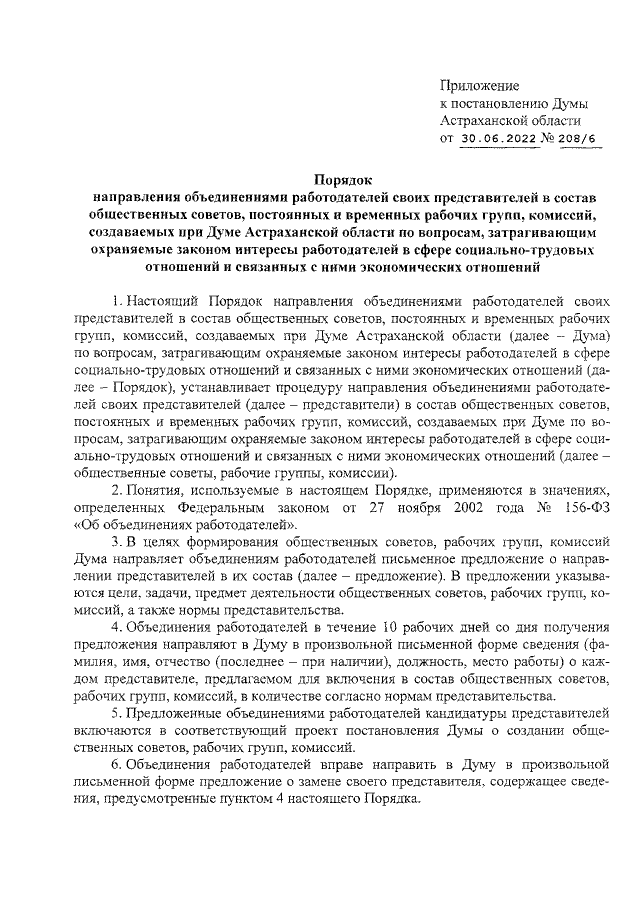 Приложение
к постановлению Думы
Астраханской области
от 30.06.2022 № 208/6

Порядок
направления объединениями работодателей своих представителей в состав общественных советов, постоянных и временных рабочих групп, комиссий, создаваемых при Думе Астраханской области по вопросам, затрагивающим охраняемые законом интересы работодателей в сфере социально-трудовых отношений и связанных с ними экономических отношений

1. Настоящий Порядок направления объединениями работодателей своих представителей в состав общественных советов, постоянных и временных рабочих групп, комиссий, создаваемых при Думе Астраханской области (далее – Дума) по вопросам, затрагивающим охраняемые законом интересы работодателей в сфере социально-трудовых отношений и связанных с ними экономических отношений (далее – Порядок), устанавливает процедуру направления объединениями работодателей своих представителей (далее – представители) в состав общественных советов, постоянных и временных рабочих групп, комиссий, создаваемых при Думе по вопросам, затрагивающим охраняемые законом интересы работодателей в сфере социально-трудовых отношений и связанных с ними экономических отношений (далее – общественные советы, рабочие группы, комиссии).

2. Понятия, используемые в настоящем Порядке, применяются в значениях, определенных Федеральным законом от 27 ноября 2002 года № 156-ФЗ «Об объединениях работодателей».

3. В целях формирования общественных советов, рабочих групп, комиссий Дума направляет объединениям работодателей письменное предложение о направлении представителей в их состав (далее – предложение). В предложении указываются цели, задачи, предмет деятельности общественных советов, рабочих групп, комиссий, а также нормы представительства.

4. Объединения работодателей в течение 10 рабочих дней со дня получения предложения направляют в Думу в произвольной письменной форме сведения (фамилия, имя, отчество (последнее – при наличии), должность, место работы) о каждом представителе, предлагаемом для включения в состав общественных советов, рабочих групп, комиссий, в количестве согласно нормам представительства.

5. Предложенные объединениями работодателей кандидатуры представителей включаются в соответствующий проект постановления Думы о создании общественных советов, рабочих групп, комиссий.

6. Объединения работодателей вправе направить в Думу в произвольной письменной форме предложение о замене своего представителя, содержащее сведения, предусмотренные пунктом 4 настоящего Порядка.